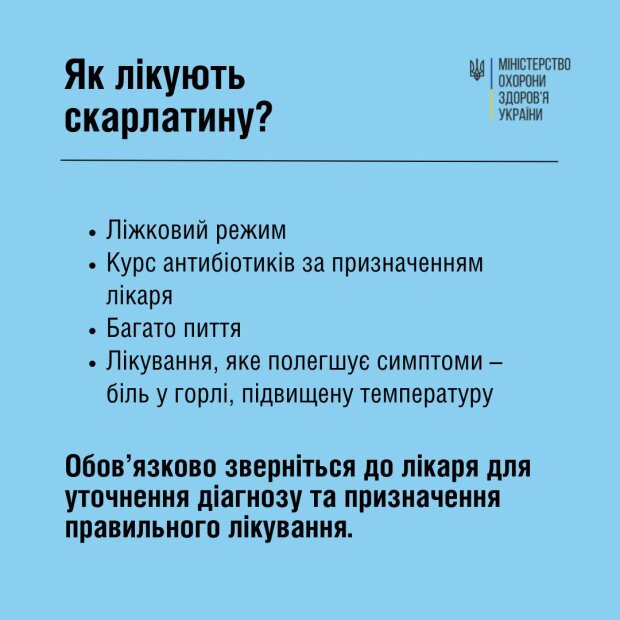 Як лікують скарлатину?

МІНІСТЕРСТВО ОХОРОНИ ЗДОРОВ'Я УКРАЇНИ

• Ліжковий режим
• Курс антибіотиків за призначенням лікаря
• Багато пиття
• Лікування, яке полегшує симптоми – біль у горлі, підвищену температуру

Обов’язково зверніться до лікаря для уточнення діагнозу та призначення правильного лікування.